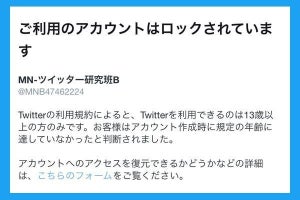 ご利用のアカウントはロックされています

MN-ツイッター研究班B
@MNB47462224

Twitterの利用規約によると、Twitterを利用できるのは13歳以上の方のみです。お客様はアカウント作成時に規定の年齢に達していなかったと判断されました。

アカウントへのアクセスを復元できるかどうかなどの詳細は、こちらのフォームをご覧ください。